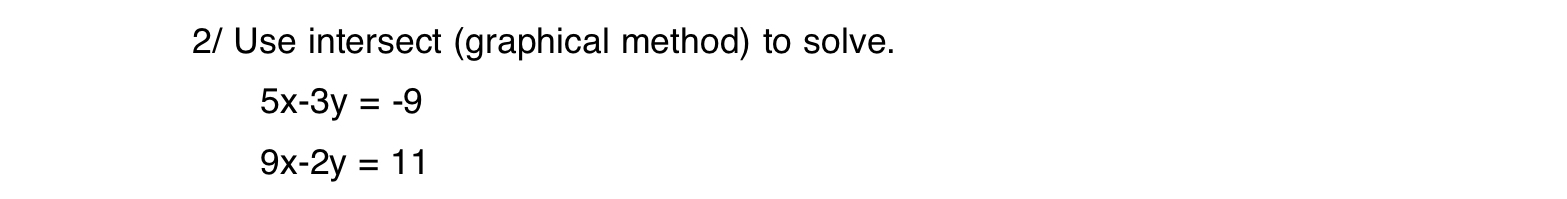 2/ Use intersect (graphical method) to solve.

$5x-3y = -9$

$9x-2y = 11$